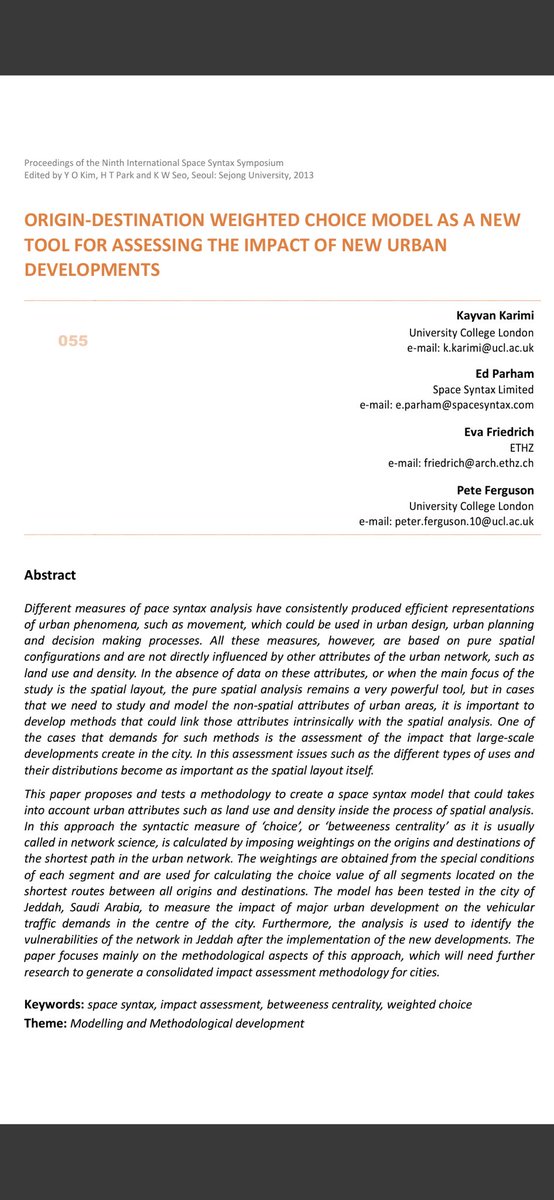 Proceedings of the Ninth International Space Syntax Symposium
Edited by Y O Kim, H T Park and K W Seo, Seoul: Sejong University, 2013

ORIGIN-DESTINATION WEIGHTED CHOICE MODEL AS A NEW TOOL FOR ASSESSING THE IMPACT OF NEW URBAN DEVELOPMENTS

055

Kayvan Karimi
University College London
e-mail: k.karimi@ucl.ac.uk

Ed Parham
Space Syntax Limited
e-mail: e.parham@spacesyntax.com

Eva Friedrich
ETHZ
e-mail: friedrich@arch.ethz.ch

Pete Ferguson
University College London
e-mail: peter.ferguson.10@ucl.ac.uk

Abstract

Different measures of pace syntax analysis have consistently produced efficient representations of urban phenomena, such as movement, which could be used in urban design, urban planning and decision making processes. All these measures, however, are based on pure spatial configurations and are not directly influenced by other attributes of the urban network, such as land use and density. In the absence of data on these attributes, or when the main focus of the study is the spatial layout, the pure spatial analysis remains a very powerful tool, but in cases that we need to study and model the non-spatial attributes of urban areas, it is important to develop methods that could link those attributes intrinsically with the spatial analysis. One of the cases that demands for such methods is the assessment of the impact that large-scale developments create in the city. In this assessment issues such as the different types of uses and their distributions become as important as the spatial layout itself.

This paper proposes and tests a methodology to create a space syntax model that could takes into account urban attributes such as land use and density inside the process of spatial analysis. In this approach the syntactic measure of 'choice', or 'betweeness centrality' as it is usually called in network science, is calculated by imposing weightings on the origins and destinations of the shortest path in the urban network. The weightings are obtained from the special conditions of each segment and are used for calculating the choice value of all segments located on the shortest routes between all origins and destinations. The model has been tested in the city of Jeddah, Saudi Arabia, to measure the impact of major urban development on the vehicular traffic demands in the centre of the city. Furthermore, the analysis is used to identify the vulnerabilities of the network in Jeddah after the implementation of the new developments. The paper focuses mainly on the methodological aspects of this approach, which will need further research to generate a consolidated impact assessment methodology for cities.

Keywords: space syntax, impact assessment, betweeness centrality, weighted choice
Theme: Modelling and Methodological development